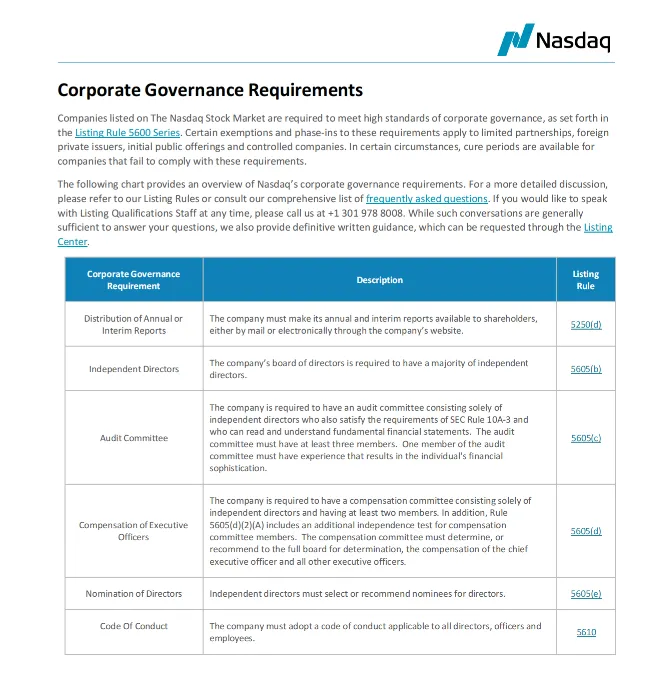 Nasdaq

Corporate Governance Requirements

Companies listed on The Nasdaq Stock Market are required to meet high standards of corporate governance, as set forth in the Listing Rule 5600 Series. Certain exemptions and phase-ins to these requirements apply to limited partnerships, foreign private issuers, initial public offerings and controlled companies. In certain circumstances, cure periods are available for companies that fail to comply with these requirements.

The following chart provides an overview of Nasdaq's corporate governance requirements. For a more detailed discussion, please refer to our Listing Rules or consult our comprehensive list of frequently asked questions. If you would like to speak with Listing Qualifications Staff at any time, please call us at +1 301 978 8008. While such conversations are generally sufficient to answer your questions, we also provide definitive written guidance, which can be requested through the Listing Center.

| Corporate Governance Requirement | Description | Listing Rule |
|---|---|---|
| Distribution of Annual or Interim Reports | The company must make its annual and interim reports available to shareholders, either by mail or electronically through the company's website. | 5250(d) |
| Independent Directors | The company's board of directors is required to have a majority of independent directors. | 5605(b) |
| Audit Committee | The company is required to have an audit committee consisting solely of independent directors who also satisfy the requirements of SEC Rule 10A-3 and who can read and understand fundamental financial statements. The audit committee must have at least three members. One member of the audit committee must have experience that results in the individual's financial sophistication. | 5605(c) |
| Compensation of Executive Officers | The company is required to have a compensation committee consisting solely of independent directors and having at least two members. In addition, Rule 5605(d)(2)(A) includes an additional independence test for compensation committee members. The compensation committee must determine, or recommend to the full board for determination, the compensation of the chief executive officer and all other executive officers. | 5605(d) |
| Nomination of Directors | Independent directors must select or recommend nominees for directors. | 5605(e) |
| Code Of Conduct | The company must adopt a code of conduct applicable to all directors, officers and employees. | 5610 |